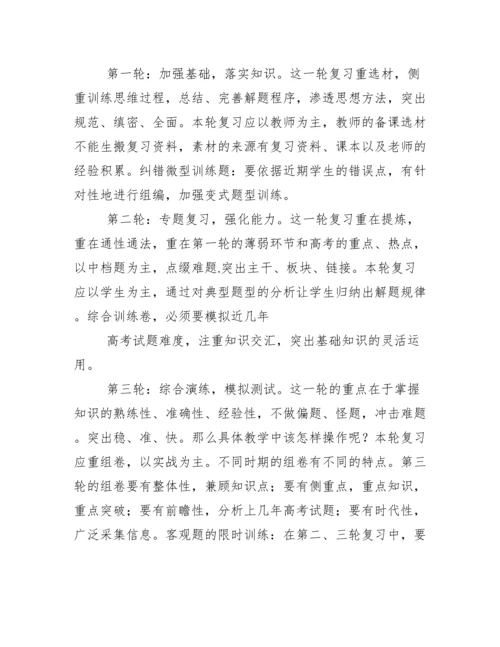 第一轮：加强基础，落实知识。这一轮复习重选材，侧重训练思维过程，总结、完善解题程序，渗透思想方法，突出规范、缜密、全面。本轮复习应以教师为主，教师的备课选材不能生搬复习资料，素材的来源有复习资料、课本以及老师的经验积累。纠错微型训练题：要依据近期学生的错误点，有针对性地进行组编，加强变式题型训练。

第二轮：专题复习，强化能力。这一轮复习重在提炼，重在通性通法，重在第一轮的薄弱环节和高考的重点、热点，以中档题为主，点缀难题.突出主干、板块、链接。本轮复习应以学生为主，通过对典型题型的分析让学生归纳出解题规律。综合训练卷，必须要模拟近几年

高考试题难度，注重知识交汇，突出基础知识的灵活运用。

第三轮：综合演练，模拟测试。这一轮的重点在于掌握知识的熟练性、准确性、经验性，不做偏题、怪题，冲击难题。突出稳、准、快。那么具体教学中该怎样操作呢？本轮复习应重组卷，以实战为主。不同时期的组卷有不同的特点。第三轮的组卷要有整体性，兼顾知识点；要有侧重点，重点知识，重点突破；要有前瞻性，分析上几年高考试题；要有时代性，广泛采集信息。客观题的限时训练：在第二、三轮复习中，要